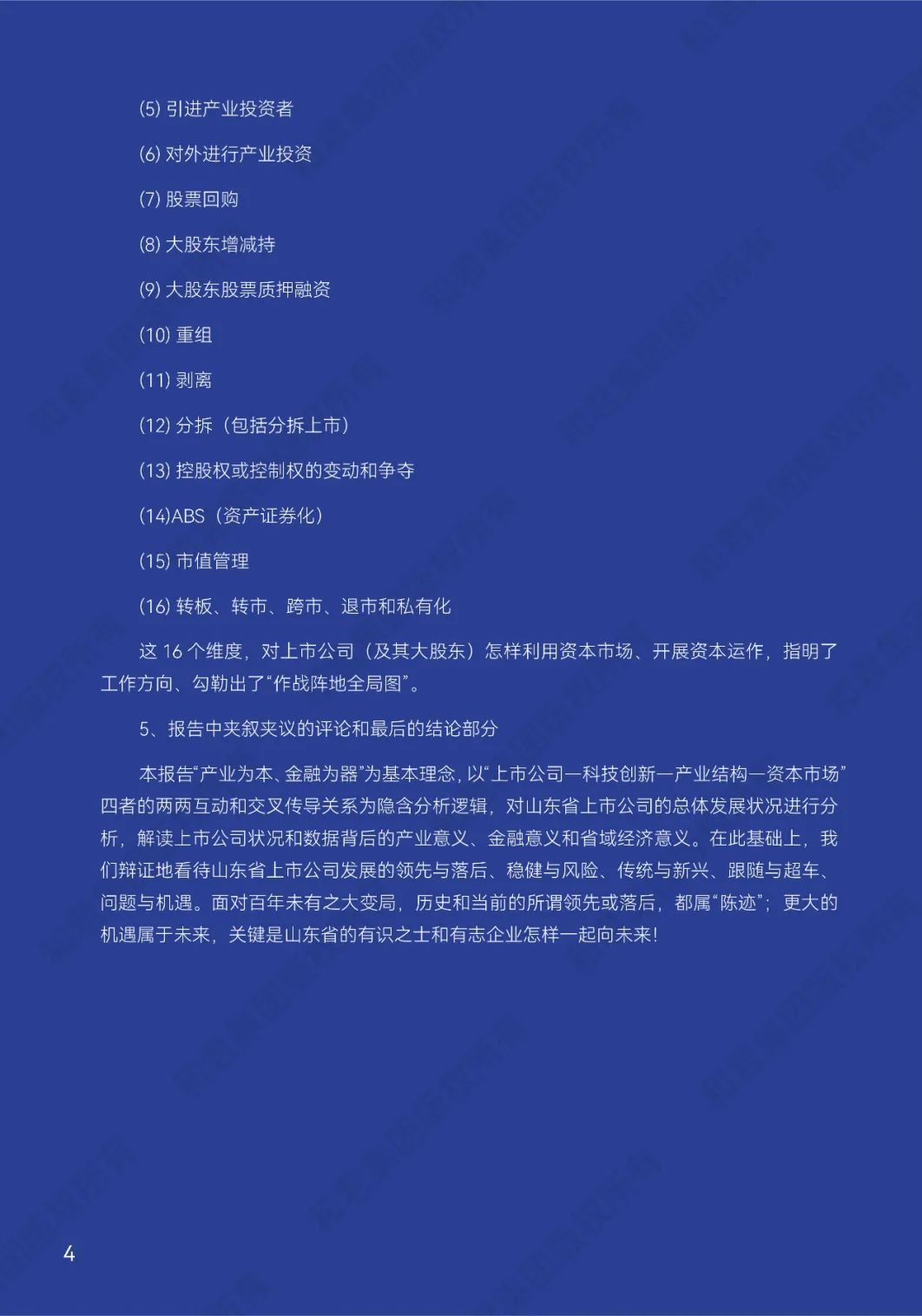 (5) 引进产业投资者

(6) 对外进行产业投资

(7) 股票回购

(8) 大股东增减持

(9) 大股东股票质押融资

(10) 重组

(11) 剥离

(12) 分拆（包括分拆上市）

(13) 控股权或控制权的变动和争夺

(14)ABS（资产证券化）

(15) 市值管理

(16) 转板、转市、跨市、退市和私有化

这 16 个维度，对上市公司（及其大股东）怎样利用资本市场、开展资本运作，指明了工作方向、勾勒出了“作战阵地全局图”。

5、报告中夹叙夹议的评论和最后的结论部分

本报告“产业为本、金融为器”为基本理念，以“上市公司—科技创新—产业结构—资本市场”四者的两两互动和交叉传导关系为隐含分析逻辑，对山东省上市公司的总体发展状况进行分析，解读上市公司状况和数据背后的产业意义、金融意义和省域经济意义。在此基础上，我们辩证地看待山东省上市公司发展的领先与落后、稳健与风险、传统与新兴、跟随与超车、问题与机遇。面对百年未有之大变局，历史和当前的所谓领先或落后，都属“陈迹”；更大的机遇属于未来，关键是山东省的有识之士和有志企业怎样一起向未来！

4